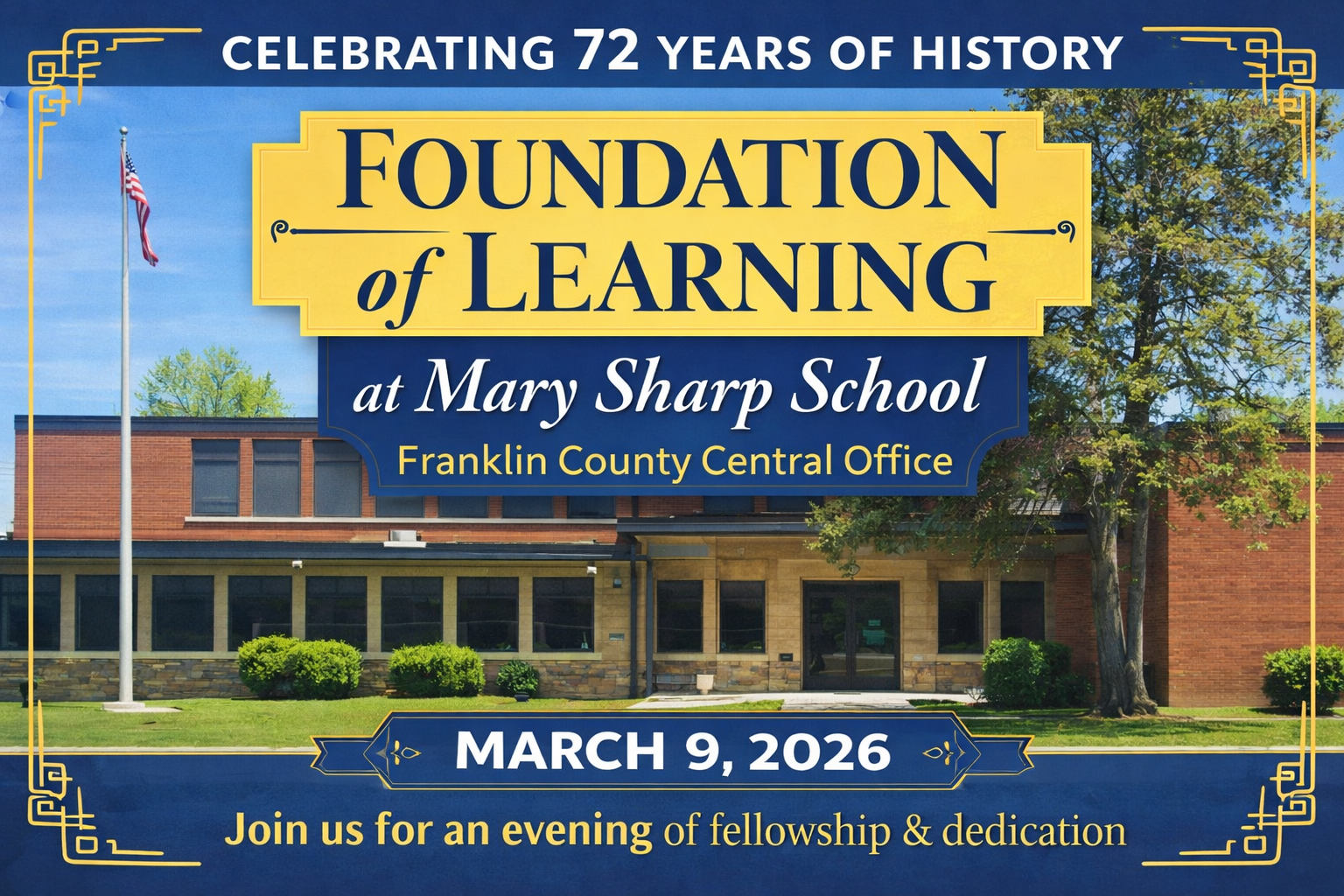 CELEBRATING 72 YEARS OF HISTORY

FOUNDATION of LEARNING

at Mary Sharp School

Franklin County Central Office

MARCH 9, 2026

Join us for an evening of fellowship & dedication